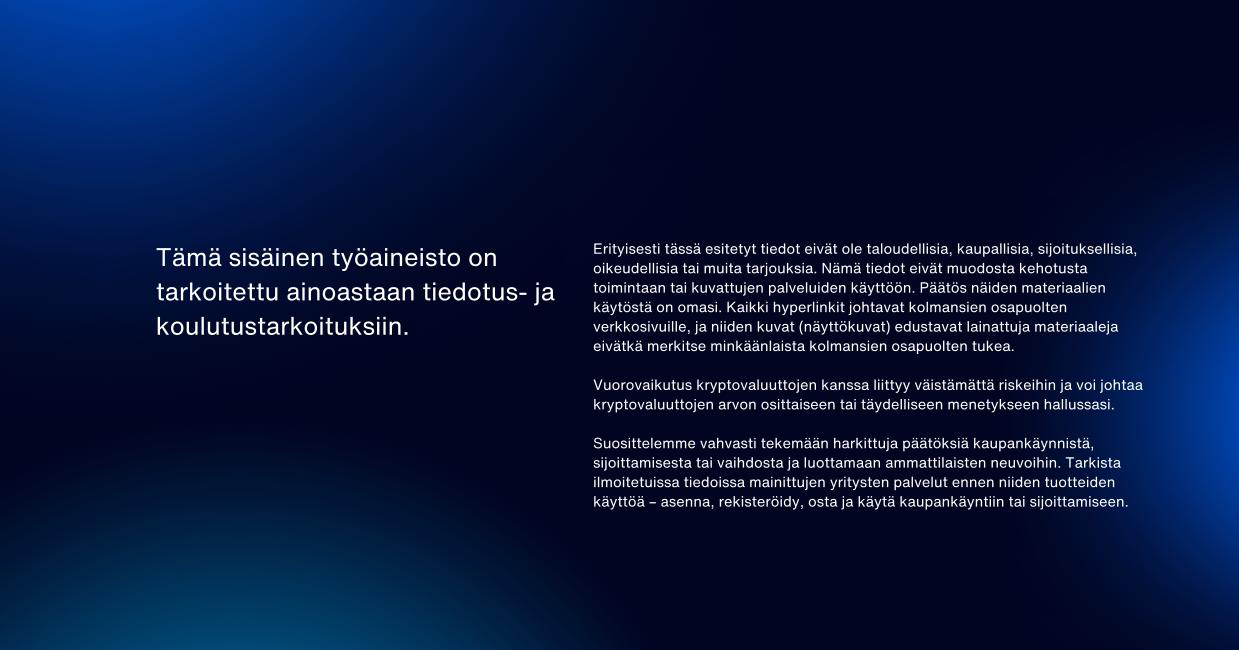 Tämä sisäinen työaineisto on tarkoitettu ainoastaan tiedotus- ja koulutustarkoituksiin.

Erityisesti tässä esitetyt tiedot eivät ole taloudellisia, kaupallisia, sijoituksellisia, oikeudellisia tai muita tarjouksia. Nämä tiedot eivät muodosta kehotusta toimintaan tai kuvattujen palveluiden käyttöön. Päätös näiden materiaalien käytöstä on omasi. Kaikki hyperlinkit johtavat kolmansien osapuolten verkkosivuille, ja niiden kuvat (näyttökuvat) edustavat lainattuja materiaaleja eivätkä merkitse minkäänlaista kolmansien osapuolten tukea.

Vuorovaikutus kryptovaluuttojen kanssa liittyy väistämättä riskeihin ja voi johtaa kryptovaluuttojen arvon osittaiseen tai täydelliseen menetykseen hallussasi.

Suosittelemme vahvasti tekemään harkittuja päätöksiä kaupankäynnistä, sijoittamisesta tai vaihdosta ja luottamaan ammattilaisten neuvoihin. Tarkista ilmoitetuissa tiedoissa mainittujen yritysten palvelut ennen niiden tuotteiden käyttöä – asenna, rekisteröidy, osta ja käytä kaupankäyntiin tai sijoittamiseen.